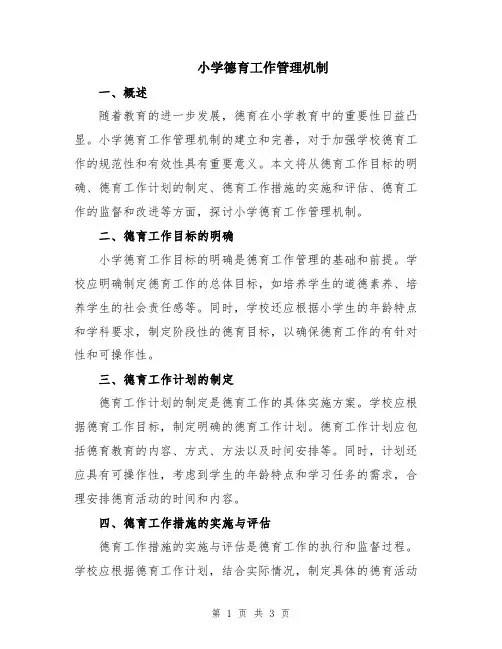 小学德育工作管理机制

一、概述

随着教育的进一步发展，德育在小学教育中的重要性日益凸显。小学德育工作管理机制的建立和完善，对于加强学校德育工作的规范性和有效性具有重要意义。本文将从德育工作目标的明确、德育工作计划的制定、德育工作措施的实施和评估、德育工作的监督和改进等方面，探讨小学德育工作管理机制。

二、德育工作目标的明确

小学德育工作目标的明确是德育工作管理的基础和前提。学校应明确制定德育工作的总体目标，如培养学生的道德素养、培养学生的社会责任感等。同时，学校还应根据小学生的年龄特点和学科要求，制定阶段性的德育目标，以确保德育工作的有针对性和可操作性。

三、德育工作计划的制定

德育工作计划的制定是德育工作的具体实施方案。学校应根据德育工作目标，制定明确的德育工作计划。德育工作计划应包括德育教育的内容、方式、方法以及时间安排等。同时，计划还应具有可操作性，考虑到学生的年龄特点和学习任务的需求，合理安排德育活动的时间和内容。

四、德育工作措施的实施与评估

德育工作措施的实施与评估是德育工作的执行和监督过程。学校应根据德育工作计划，结合实际情况，制定具体的德育活动

第 1 页 共 3 页